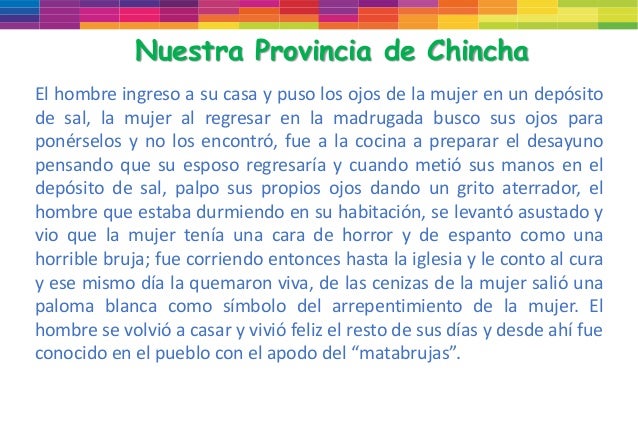 Nuestra Provincia de Chincha

El hombre ingreso a su casa y puso los ojos de la mujer en un depósito de sal, la mujer al regresar en la madrugada busco sus ojos para ponérselos y no los encontró, fue a la cocina a preparar el desayuno pensando que su esposo regresaría y cuando metió sus manos en el depósito de sal, palpo sus propios ojos dando un grito aterrador, el hombre que estaba durmiendo en su habitación, se levantó asustado y vio que la mujer tenía una cara de horror y de espanto como una horrible bruja; fue corriendo entonces hasta la iglesia y le conto al cura y ese mismo día la quemaron viva, de las cenizas de la mujer salió una paloma blanca como símbolo del arrepentimiento de la mujer. El hombre se volvió a casar y vivió feliz el resto de sus días y desde ahí fue conocido en el pueblo con el apodo del “matabrujas”.